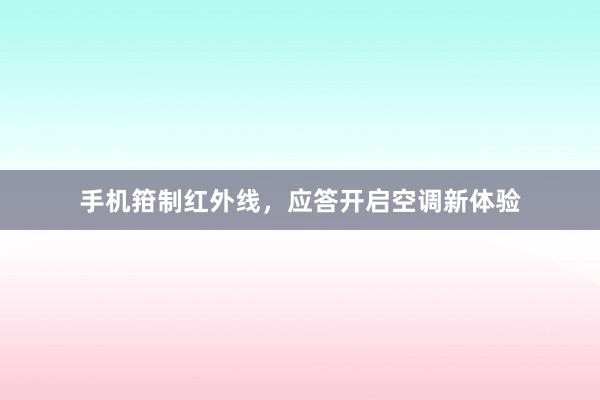 手机箝制红外线，应答开启空调新体验